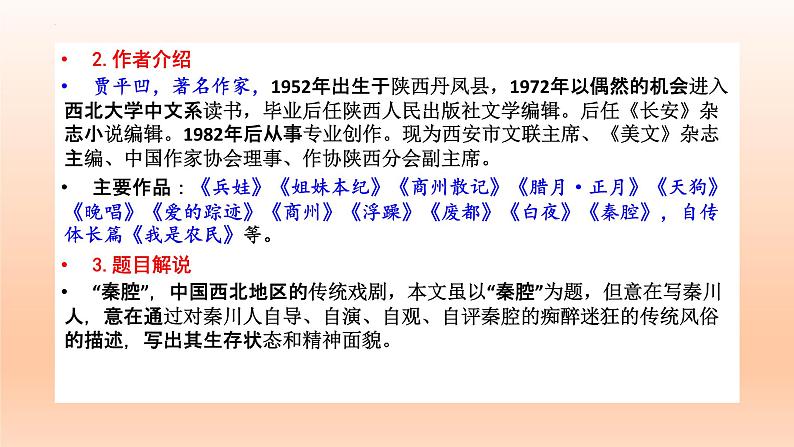 • 2. 作者介绍

• 贾平凹，著名作家，1952年出生于陕西丹凤县，1972年以偶然的机会进入西北大学中文系读书，毕业后任陕西人民出版社文学编辑。后任《长安》杂志小说编辑。1982年后从事专业创作。现为西安市文联主席、《美文》杂志主编、中国作家协会理事、作协陕西分会副主席。

• 主要作品：《兵娃》《姐妹本纪》《商州散记》《腊月·正月》《天狗》《晚唱》《爱的踪迹》《商州》《浮躁》《废都》《白夜》《秦腔》，自传体长篇《我是农民》等。

• 3. 题目解说

• “秦腔”，中国西北地区的传统戏剧，本文虽以“秦腔”为题，但意在写秦川人，意在通过对秦川人自导、自演、自观、自评秦腔的痴醉迷狂的传统风俗的描述，写出其生存状态和精神面貌。